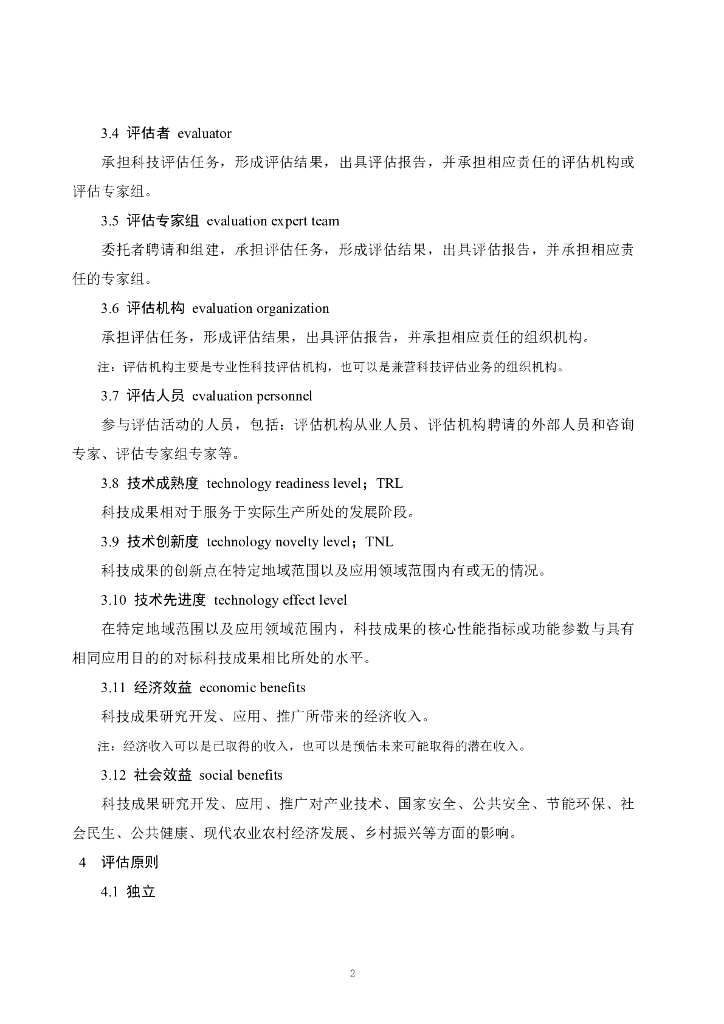 3.4 评估者 evaluator

承担科技评估任务，形成评估结果，出具评估报告，并承担相应责任的评估机构或评估专家组。

3.5 评估专家组 evaluation expert team

委托者聘请和组建，承担评估任务，形成评估结果，出具评估报告，并承担相应责任的专家组。

3.6 评估机构 evaluation organization

承担评估任务，形成评估结果，出具评估报告，并承担相应责任的组织机构。

注：评估机构主要是专业性科技评估机构，也可以是兼营科技评估业务的组织机构。

3.7 评估人员 evaluation personnel

参与评估活动的人员，包括：评估机构从业人员、评估机构聘请的外部人员和咨询专家、评估专家组专家等。

3.8 技术成熟度 technology readiness level；TRL

科技成果相对于服务于实际生产所处的发展阶段。

3.9 技术创新度 technology novelty level；TNL

科技成果的创新点在特定地域范围以及应用领域范围内有或无的情况。

3.10 技术先进度 technology effect level

在特定地域范围以及应用领域范围内，科技成果的核心性能指标或功能参数与具有相同应用目的的对标科技成果相比所处的水平。

3.11 经济效益 economic benefits

科技成果研究开发、应用、推广所带来的经济收入。

注：经济收入可以是已取得的收入，也可以是预估未来可能取得的潜在收入。

3.12 社会效益 social benefits

科技成果研究开发、应用、推广对产业技术、国家安全、公共安全、节能环保、社会民生、公共健康、现代农业农村经济发展、乡村振兴等方面的影响。

4 评估原则

4.1 独立

2